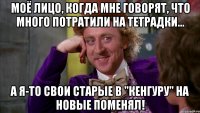 МОЁ ЛИЦО, КОГДА МНЕ ГОВОРЯТ, ЧТО МНОГО ПОТРАТИЛИ НА ТЕТРАДКИ...

А Я-ТО СВОИ СТАРЫЕ В "КЕНГУРУ" НА НОВЫЕ ПОМЕНЯЛ!